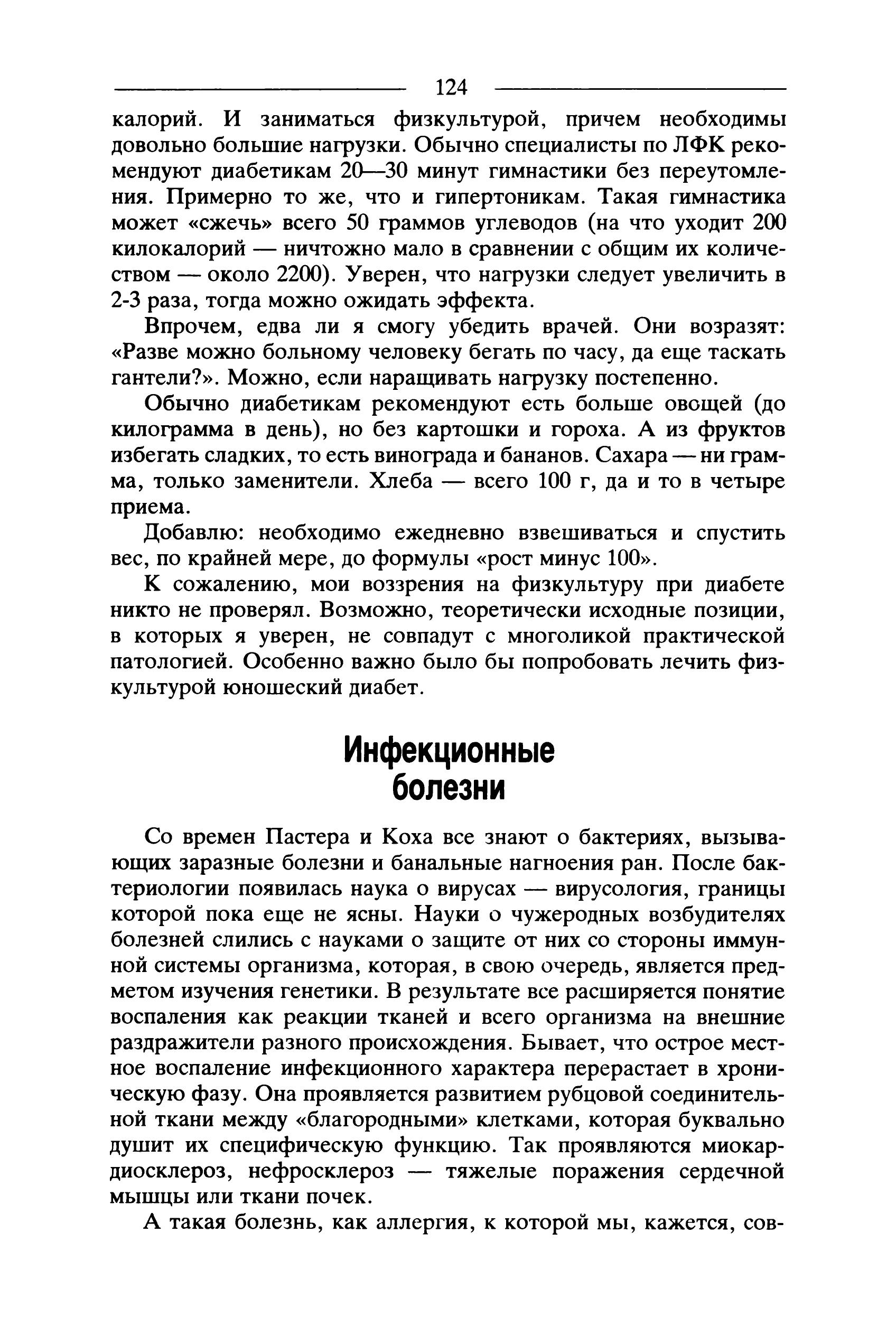 124

калорий. И заниматься физкультурой, причем необходимы довольно большие нагрузки. Обычно специалисты по ЛФК рекомендуют диабетикам 20—30 минут гимнастики без переутомления. Примерно то же, что и гипертоникам. Такая гимнастика может «сжечь» всего 50 граммов углеводов (на что уходит 200 килокалорий — ничтожно мало в сравнении с общим их количеством — около 2200). Уверен, что нагрузки следует увеличить в 2-3 раза, тогда можно ожидать эффекта.

Впрочем, едва ли я смогу убедить врачей. Они возразят: «Разве можно больному человеку бегать по часу, да еще таскать гантели?». Можно, если наращивать нагрузку постепенно.

Обычно диабетикам рекомендуют есть больше овощей (до килограмма в день), но без картошки и гороха. А из фруктов избегать сладких, то есть винограда и бананов. Сахара — ни грамма, только заменители. Хлеба — всего 100 г, да и то в четыре приема.

Добавлю: необходимо ежедневно взвешиваться и спустить вес, по крайней мере, до формулы «рост минус 100».

К сожалению, мои воззрения на физкультуру при диабете никто не проверял. Возможно, теоретически исходные позиции, в которых я уверен, не совпадут с многоликой практической патологией. Особенно важно было бы попробовать лечить физкультурой юношеский диабет.

Инфекционные болезни

Со времен Пастера и Коха все знают о бактериях, вызывающих заразные болезни и банальные нагноения ран. После бактериологии появилась наука о вирусах — вирусология, границы которой пока еще не ясны. Науки о чужеродных возбудителях болезней слились с науками о защите от них со стороны иммунной системы организма, которая, в свою очередь, является предметом изучения генетики. В результате все расширяется понятие воспаления как реакции тканей и всего организма на внешние раздражители разного происхождения. Бывает, что острое местное воспаление инфекционного характера перерастает в хроническую фазу. Она проявляется развитием рубцовой соединительной ткани между «благородными» клетками, которая буквально душит их специфическую функцию. Так проявляются миокардиосклероз, нефросклероз — тяжелые поражения сердечной мышцы или ткани почек.

А такая болезнь, как аллергия, к которой мы, кажется, сов-